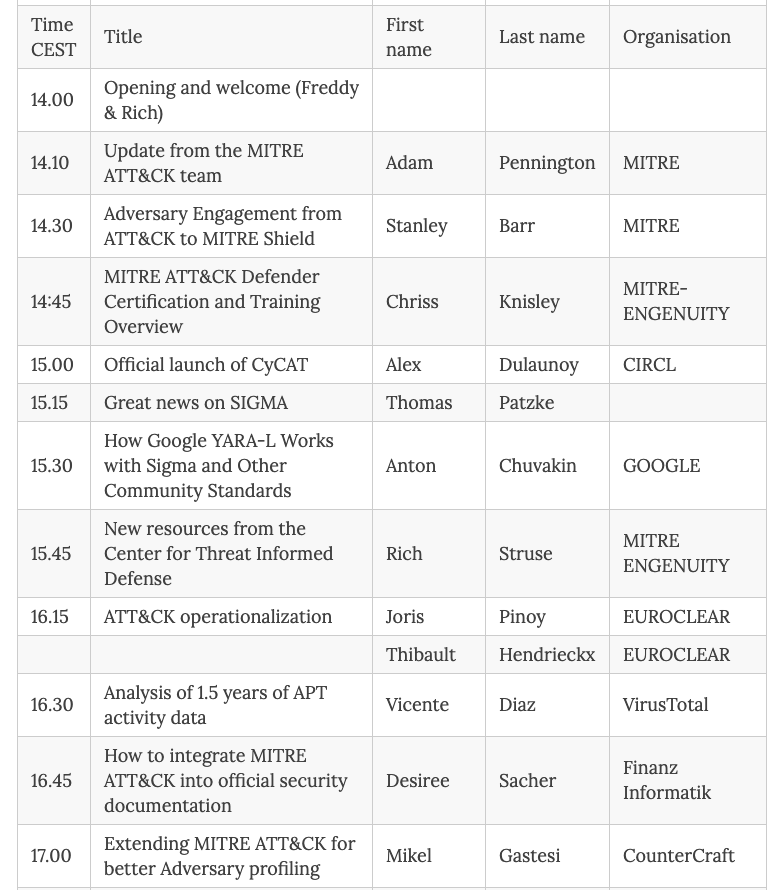 | Time CEST | Title | First name | Last name | Organisation |
|---|---|---|---|---|
| 14.00 | Opening and welcome (Freddy & Rich) | | | |
| 14.10 | Update from the MITRE ATT&CK team | Adam | Pennington | MITRE |
| 14.30 | Adversary Engagement from ATT&CK to MITRE Shield | Stanley | Barr | MITRE |
| 14:45 | MITRE ATT&CK Defender Certification and Training Overview | Chriss | Knisley | MITRE-ENGENUITY |
| 15.00 | Official launch of CyCAT | Alex | Dulaunoy | CIRCL |
| 15.15 | Great news on SIGMA | Thomas | Patzke | |
| 15.30 | How Google YARA-L Works with Sigma and Other Community Standards | Anton | Chuvakin | GOOGLE |
| 15.45 | New resources from the Center for Threat Informed Defense | Rich | Struse | MITRE ENGENUITY |
| 16.15 | ATT&CK operationalization | Joris | Pinoy | EUROCLEAR |
| | | Thibault | Hendrieckx | EUROCLEAR |
| 16.30 | Analysis of 1.5 years of APT activity data | Vicente | Diaz | VirusTotal |
| 16.45 | How to integrate MITRE ATT&CK into official security documentation | Desiree | Sacher | Finanz Informatik |
| 17.00 | Extending MITRE ATT&CK for better Adversary profiling | Mikel | Gastesi | CounterCraft |